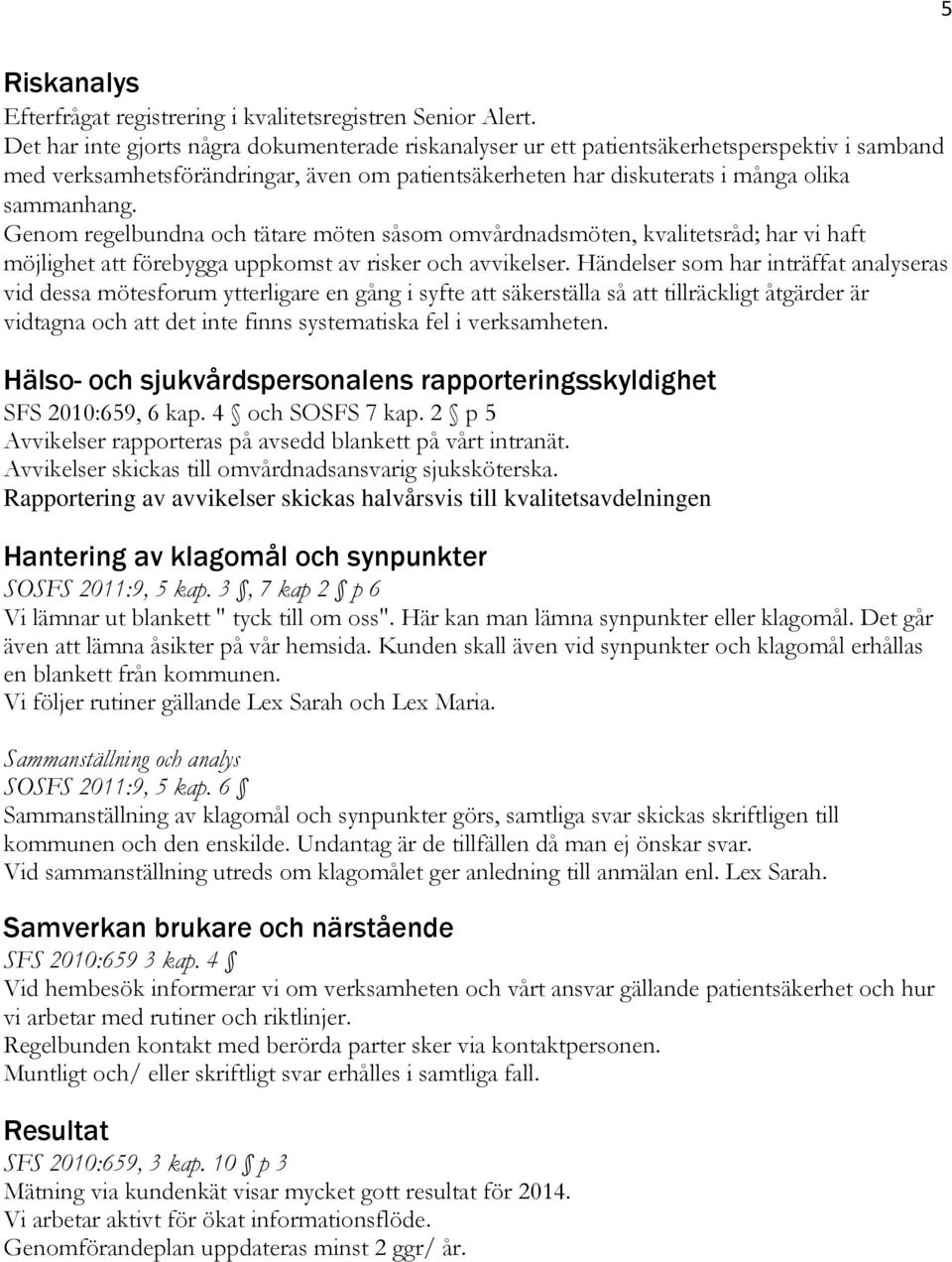 5

Riskanalys
Efterfrågat registrering i kvalitetsregistren Senior Alert.
Det har inte gjorts några dokumenterade riskanalyser ur ett patientsäkerhetsperspektiv i samband med verksamhetsförändringar, även om patientsäkerheten har diskuterats i många olika sammanhang.
Genom regelbundna och tätare möten såsom omvårdnadsmöten, kvalitetsråd; har vi haft möjlighet att förebygga uppkomst av risker och avvikelser. Händelser som har inträffat analyseras vid dessa mötesforum ytterligare en gång i syfte att säkerställa så att tillräckligt åtgärder är vidtagna och att det inte finns systematiska fel i verksamheten.

Hälso- och sjukvårdspersonalens rapporteringsskyldighet
SFS 2010:659, 6 kap. 4 § och SOSFS 7 kap. 2 § p 5
Avvikelser rapporteras på avsedd blankett på vårt intranät.
Avvikelser skickas till omvårdnadsansvarig sjuksköterska.
Rapportering av avvikelser skickas halvårsvis till kvalitetsavdelningen

Hantering av klagomål och synpunkter
SOSFS 2011:9, 5 kap. 3 §, 7 kap 2 § p 6
Vi lämnar ut blankett " tyck till om oss". Här kan man lämna synpunkter eller klagomål. Det går även att lämna åsikter på vår hemsida. Kunden skall även vid synpunkter och klagomål erhållas en blankett från kommunen.
Vi följer rutiner gällande Lex Sarah och Lex Maria.

Sammanställning och analys
SOSFS 2011:9, 5 kap. 6 §
Sammanställning av klagomål och synpunkter görs, samtliga svar skickas skriftligen till kommunen och den enskilde. Undantag är de tillfällen då man ej önskar svar.
Vid sammanställning utreds om klagomålet ger anledning till anmälan enl. Lex Sarah.

Samverkan brukare och närstående
SFS 2010:659 3 kap. 4 §
Vid hembesök informerar vi om verksamheten och vårt ansvar gällande patientsäkerhet och hur vi arbetar med rutiner och riktlinjer.
Regelbunden kontakt med berörda parter sker via kontaktpersonen.
Muntligt och/ eller skriftligt svar erhålles i samtliga fall.

Resultat
SFS 2010:659, 3 kap. 10 § p 3
Mätning via kundenkät visar mycket gott resultat för 2014.
Vi arbetar aktivt för ökat informationsflöde.
Genomförandeplan uppdateras minst 2 ggr/ år.